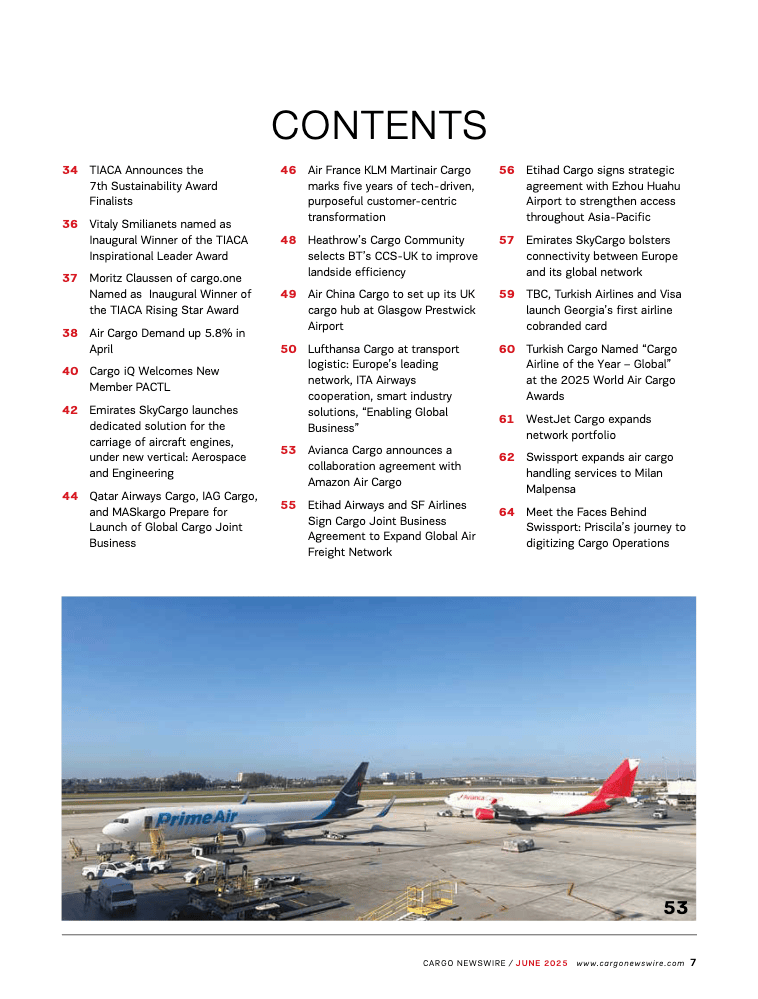 CONTENTS

34 TIACA Announces the 7th Sustainability Award Finalists

36 Vitaly Smilianets named as Inaugural Winner of the TIACA Inspirational Leader Award

37 Moritz Claussen of cargo.one Named as Inaugural Winner of the TIACA Rising Star Award

38 Air Cargo Demand up 5.8% in April

40 Cargo iQ Welcomes New Member PACTL

42 Emirates SkyCargo launches dedicated solution for the carriage of aircraft engines, under new vertical: Aerospace and Engineering

44 Qatar Airways Cargo, IAG Cargo, and MASkargo Prepare for Launch of Global Cargo Joint Business

46 Air France KLM Martinair Cargo marks five years of tech-driven, purposeful customer-centric transformation

48 Heathrow's Cargo Community selects BT's CCS-UK to improve landside efficiency

49 Air China Cargo to set up its UK cargo hub at Glasgow Prestwick Airport

50 Lufthansa Cargo at transport logistic: Europe's leading network, ITA Airways cooperation, smart industry solutions, "Enabling Global Business"

53 Avianca Cargo announces a collaboration agreement with Amazon Air Cargo

55 Etihad Airways and SF Airlines Sign Cargo Joint Business Agreement to Expand Global Air Freight Network

56 Etihad Cargo signs strategic agreement with Ezhou Huahu Airport to strengthen access throughout Asia-Pacific

57 Emirates SkyCargo bolsters connectivity between Europe and its global network

59 TBC, Turkish Airlines and Visa launch Georgia's first airline cobranded card

60 Turkish Cargo Named "Cargo Airline of the Year – Global" at the 2025 World Air Cargo Awards

61 WestJet Cargo expands network portfolio

62 Swissport expands air cargo handling services to Milan Malpensa

64 Meet the Faces Behind Swissport: Priscila's journey to digitizing Cargo Operations

Prime Air

Avianca

53

CARGO NEWSWIRE / JUNE 2025 www.cargonewswire.com 7